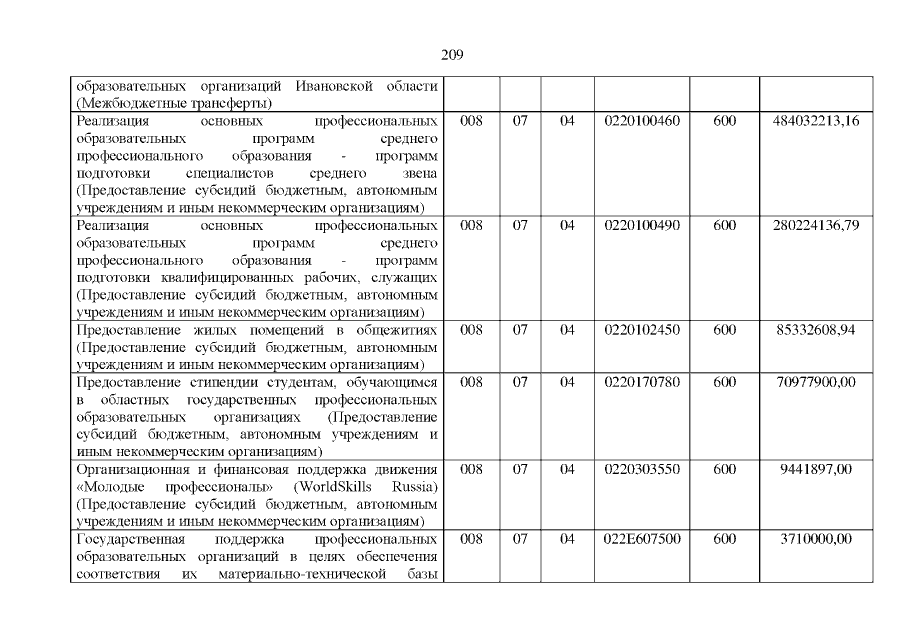 209

| | | | | | | |
|---|---|---|---|---|---|---|
| образовательных организаций Ивановской области (Межбюджетные трансферты) | | | | | | |
| Реализация основных профессиональных образовательных программ среднего профессионального образования - программ подготовки специалистов среднего звена (Предоставление субсидий бюджетным, автономным учреждениям и иным некоммерческим организациям) | 008 | 07 | 04 | 0220100460 | 600 | 484032213,16 |
| Реализация основных профессиональных образовательных программ среднего профессионального образования - программ подготовки квалифицированных рабочих, служащих (Предоставление субсидий бюджетным, автономным учреждениям и иным некоммерческим организациям) | 008 | 07 | 04 | 0220100490 | 600 | 280224136,79 |
| Предоставление жилых помещений в общежитиях (Предоставление субсидий бюджетным, автономным учреждениям и иным некоммерческим организациям) | 008 | 07 | 04 | 0220102450 | 600 | 85332608,94 |
| Предоставление стипендии студентам, обучающимся в областных государственных профессиональных образовательных организациях (Предоставление субсидий бюджетным, автономным учреждениям и иным некоммерческим организациям) | 008 | 07 | 04 | 0220170780 | 600 | 70977900,00 |
| Организационная и финансовая поддержка движения «Молодые профессионалы» (WorldSkills Russia) (Предоставление субсидий бюджетным, автономным учреждениям и иным некоммерческим организациям) | 008 | 07 | 04 | 0220303550 | 600 | 9441897,00 |
| Государственная поддержка профессиональных образовательных организаций в целях обеспечения соответствия их материально-технической базы | 008 | 07 | 04 | 022E607500 | 600 | 3710000,00 |